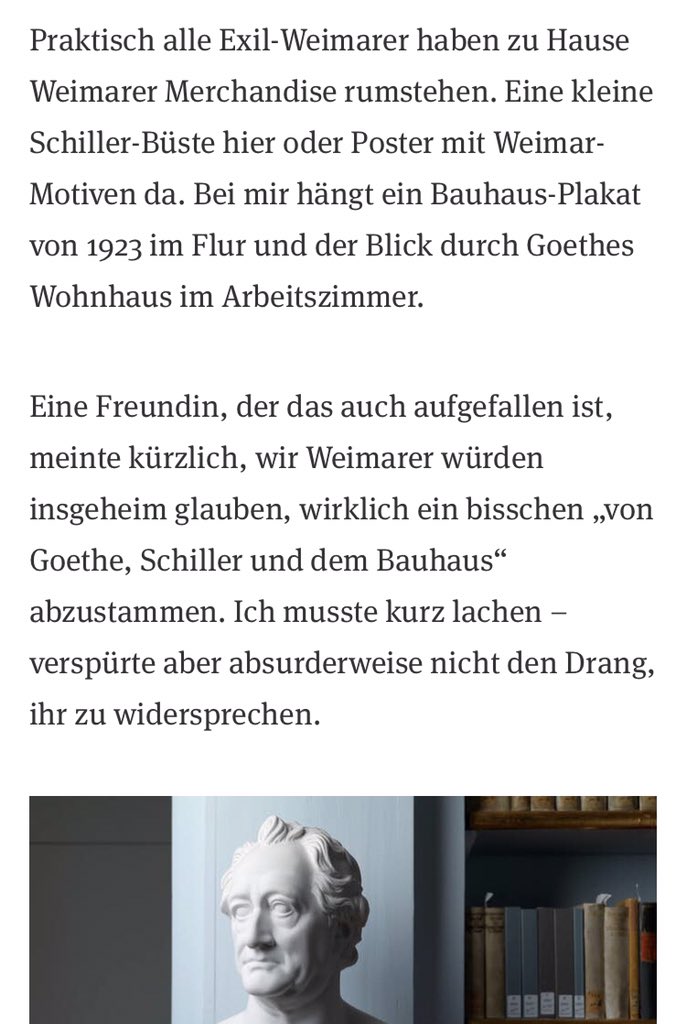 Praktisch alle Exil-Weimarer haben zu Hause Weimarer Merchandise rumstehen. Eine kleine Schiller-Büste hier oder Poster mit Weimar-Motiven da. Bei mir hängt ein Bauhaus-Plakat von 1923 im Flur und der Blick durch Goethes Wohnhaus im Arbeitszimmer.

Eine Freundin, der das auch aufgefallen ist, meinte kürzlich, wir Weimarer würden insgeheim glauben, wirklich ein bisschen „von Goethe, Schiller und dem Bauhaus“ abzustammen. Ich musste kurz lachen – verspürte aber absurderweise nicht den Drang, ihr zu widersprechen.